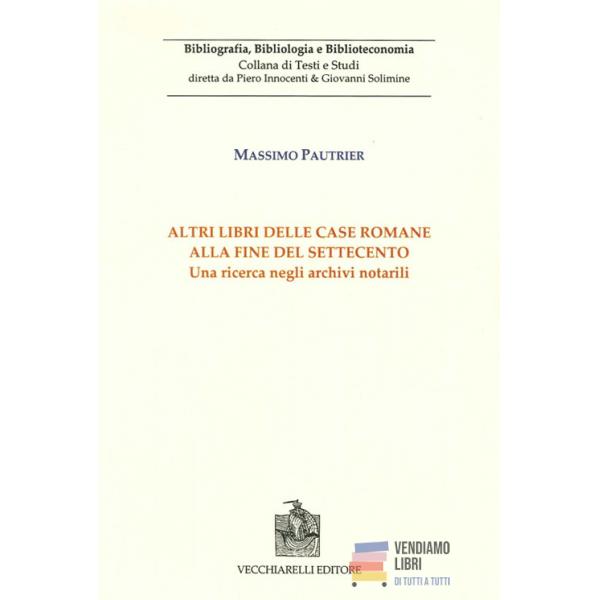 Bibliografia, Bibliologia e Biblioteconomia
Collana di Testi e Studi
diretta da Piero Innocenti & Giovanni Solimine

MASSIMO PAUTRIER

ALTRI LIBRI DELLE CASE ROMANE
ALLA FINE DEL SETTECENTO
Una ricerca negli archivi notarili

VECCHIARELLI EDITORE

VENDIAMO LIBRI
DI TUTTI A TUTTI